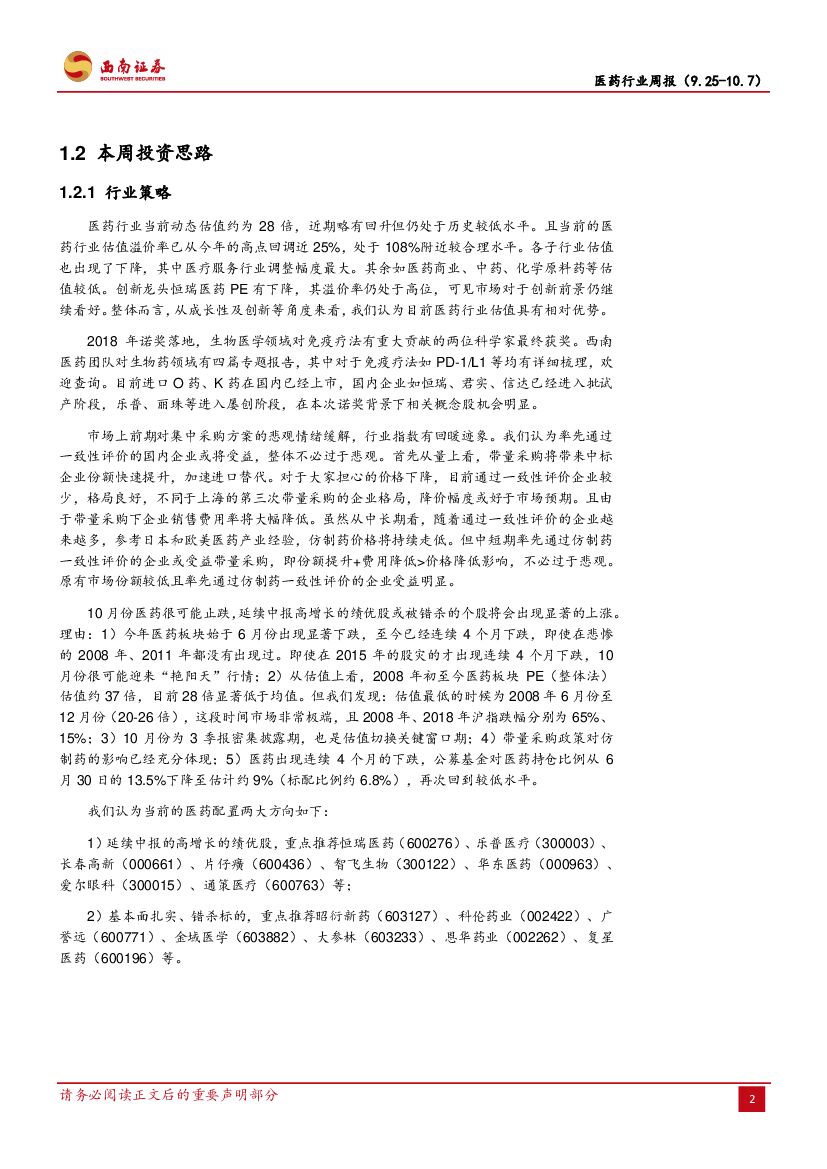 西南证券
SOUTHWEST SECURITIES

医药行业周报（9.25-10.7）

1.2 本周投资思路

1.2.1 行业策略

医药行业当前动态估值约为 28 倍，近期略有回升但仍处于历史较低水平。且当前的医药行业估值溢价率已从今年的高点回调近 25%，处于 108%附近较合理水平。各子行业估值也出现了下降，其中医疗服务行业调整幅度最大。其余如医药商业、中药、化学原料药等估值较低。创新龙头恒瑞医药 PE 有下降，其溢价率仍处于高位，可见市场对于创新前景仍继续看好。整体而言，从成长性及创新等角度来看，我们认为目前医药行业估值具有相对优势。

2018 年诺奖落地，生物医学领域对免疫疗法有重大贡献的两位科学家最终获奖。西南医药团队对生物药领域有四篇专题报告，其中对于免疫疗法如 PD-1/L1 等均有详细梳理，欢迎查询。目前进口 O 药、K 药在国内已经上市，国内企业如恒瑞、君实、信达已经进入批试产阶段，乐普、丽珠等进入屡创阶段，在本次诺奖背景下相关概念股机会明显。

市场上前期对集中采购方案的悲观情绪缓解，行业指数有回暖迹象。我们认为率先通过一致性评价的国内企业或将受益，整体不必过于悲观。首先从量上看，带量采购将带来中标企业份额快速提升，加速进口替代。对于大家担心的价格下降，目前通过一致性评价企业较少，格局良好，不同于上海的第三次带量采购的企业格局，降价幅度或好于市场预期。且由于带量采购下企业销售费用率将大幅降低。虽然从中长期看，随着通过一致性评价的企业越来越多，参考日本和欧美医药产业经验，仿制药价格将持续走低。但中短期率先通过仿制药一致性评价的企业或受益带量采购，即份额提升+费用降低>价格降低影响，不必过于悲观。原有市场份额较低且率先通过仿制药一致性评价的企业受益明显。

10 月份医药很可能止跌，延续中报高增长的绩优股或被错杀的个股将会出现显著的上涨。理由：1）今年医药板块始于 6 月份出现显著下跌，至今已经连续 4 个月下跌，即使在悲惨的 2008 年、2011 年都没有出现过。即使在 2015 年的股灾的才出现连续 4 个月下跌，10 月份很可能迎来“艳阳天”行情；2）从估值上看，2008 年初至今医药板块 PE（整体法）估值约 37 倍，目前 28 倍显著低于均值。但我们发现：估值最低的时候为 2008 年 6 月份至 12 月份（20-26 倍），这段时间市场非常极端，且 2008 年、2018 年沪指跌幅分别为 65%、15%；3）10 月份为 3 季报密集披露期，也是估值切换关键窗口期；4）带量采购政策对仿制药的影响已经充分体现；5）医药出现连续 4 个月的下跌，公募基金对医药持仓比例从 6 月 30 日的 13.5%下降至估计约 9%（标配比例约 6.8%），再次回到较低水平。

我们认为当前的医药配置两大方向如下：

1）延续中报的高增长的绩优股，重点推荐恒瑞医药（600276）、乐普医疗（300003）、长春高新（000661）、片仔癀（600436）、智飞生物（300122）、华东医药（000963）、爱尔眼科（300015）、通策医疗（600763）等；

2）基本面扎实、错杀标的，重点推荐昭衍新药（603127）、科伦药业（002422）、广誉远（600771）、金域医学（603882）、大参林（603233）、恩华药业（002262）、复星医药（600196）等。

请务必阅读正文后的重要声明部分

2